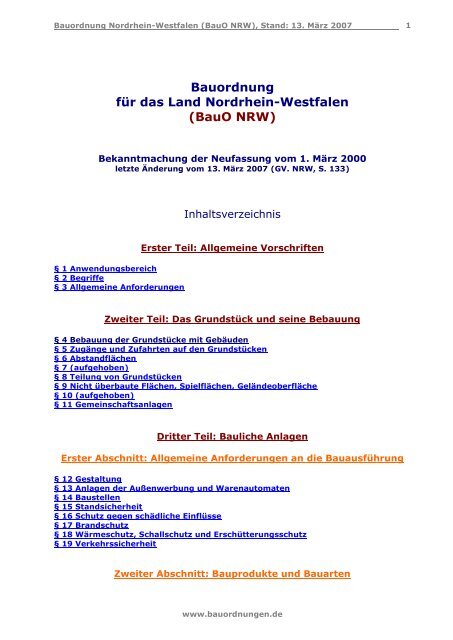 Bauordnung Nordrhein-Westfalen (BauO NRW), Stand: 13. März 2007 1

Bauordnung
für das Land Nordrhein-Westfalen
(BauO NRW)

Bekanntmachung der Neufassung vom 1. März 2000
letzte Änderung vom 13. März 2007 (GV. NRW, S. 133)

Inhaltsverzeichnis

Erster Teil: Allgemeine Vorschriften

§ 1 Anwendungsbereich
§ 2 Begriffe
§ 3 Allgemeine Anforderungen

Zweiter Teil: Das Grundstück und seine Bebauung

§ 4 Bebauung der Grundstücke mit Gebäuden
§ 5 Zugänge und Zufahrten auf den Grundstücken
§ 6 Abstandflächen
§ 7 (aufgehoben)
§ 8 Teilung von Grundstücken
§ 9 Nicht überbaute Flächen, Spielflächen, Geländeoberfläche
§ 10 (aufgehoben)
§ 11 Gemeinschaftsanlagen

Dritter Teil: Bauliche Anlagen

Erster Abschnitt: Allgemeine Anforderungen an die Bauausführung

§ 12 Gestaltung
§ 13 Anlagen der Außenwerbung und Warenautomaten
§ 14 Baustellen
§ 15 Standsicherheit
§ 16 Schutz gegen schädliche Einflüsse
§ 17 Brandschutz
§ 18 Wärmeschutz, Schallschutz und Erschütterungsschutz
§ 19 Verkehrssicherheit

Zweiter Abschnitt: Bauprodukte und Bauarten

www.bauordnungen.de